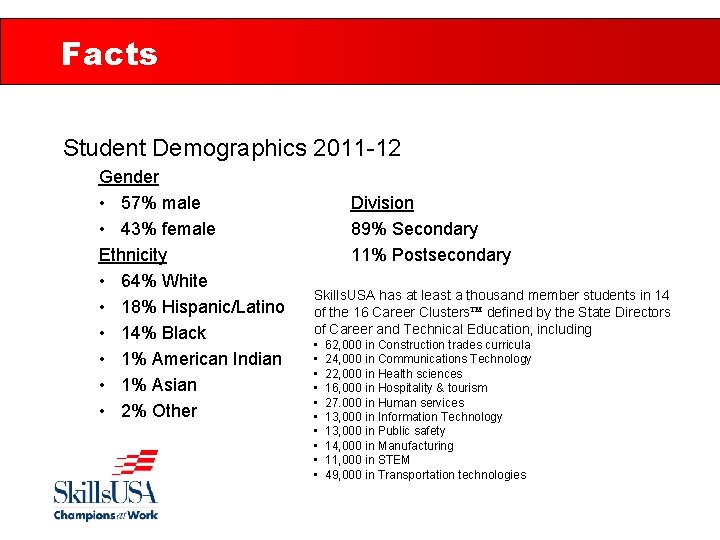 Facts

Student Demographics 2011-12

Gender
• 57% male
• 43% female

Ethnicity
• 64% White
• 18% Hispanic/Latino
• 14% Black
• 1% American Indian
• 1% Asian
• 2% Other

Division
89% Secondary
11% Postsecondary

SkillsUSA has at least a thousand member students in 14 of the 16 Career Clusters™ defined by the State Directors of Career and Technical Education, including
• 62,000 in Construction trades curricula
• 24,000 in Communications Technology
• 22,000 in Health sciences
• 16,000 in Hospitality & tourism
• 27.000 in Human services
• 13,000 in Information Technology
• 13,000 in Public safety
• 14,000 in Manufacturing
• 11,000 in STEM
• 49,000 in Transportation technologies

SkillsUSA
Champions at Work